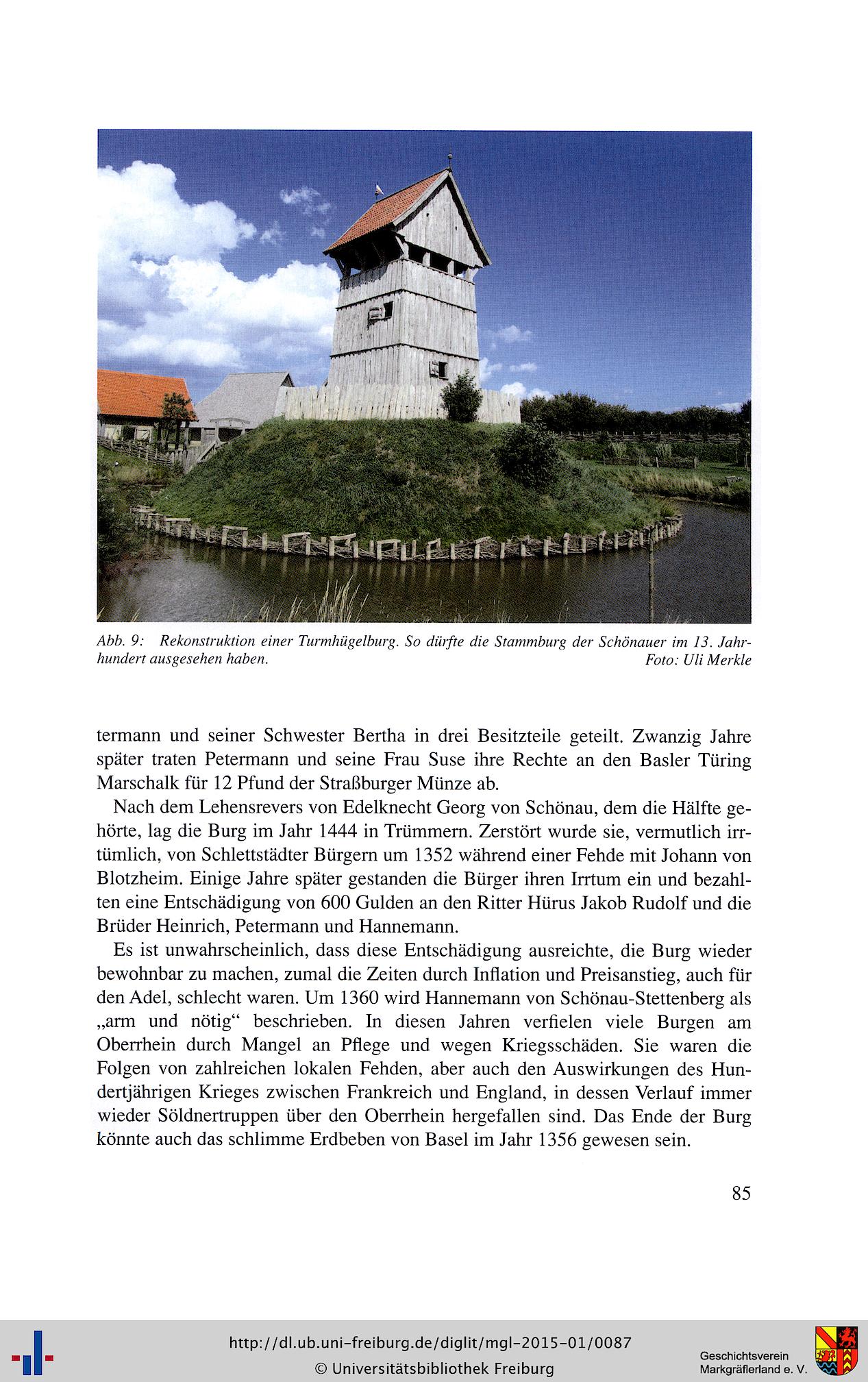 Abb. 9: Rekonstruktion einer Turmhügelburg. So dürfte die Stammburg der Schönauer im 13. Jahrhundert ausgesehen haben. Foto: Uli Merkle

termann und seiner Schwester Bertha in drei Besitzteile geteilt. Zwanzig Jahre später traten Petermann und seine Frau Suse ihre Rechte an den Basler Türing Marschalk für 12 Pfund der Straßburger Münze ab.

Nach dem Lehensrevers von Edelknecht Georg von Schönau, dem die Hälfte gehörte, lag die Burg im Jahr 1444 in Trümmern. Zerstört wurde sie, vermutlich irrtümlich, von Schlettstädter Bürgern um 1352 während einer Fehde mit Johann von Blotzheim. Einige Jahre später gestanden die Bürger ihren Irrtum ein und bezahlten eine Entschädigung von 600 Gulden an den Ritter Hürus Jakob Rudolf und die Brüder Heinrich, Petermann und Hannemann.

Es ist unwahrscheinlich, dass diese Entschädigung ausreichte, die Burg wieder bewohnbar zu machen, zumal die Zeiten durch Inflation und Preisanstieg, auch für den Adel, schlecht waren. Um 1360 wird Hannemann von Schönau-Stettenberg als „arm und nötig“ beschrieben. In diesen Jahren verfielen viele Burgen am Oberrhein durch Mangel an Pflege und wegen Kriegsschäden. Sie waren die Folgen von zahlreichen lokalen Fehden, aber auch den Auswirkungen des Hundertjährigen Krieges zwischen Frankreich und England, in dessen Verlauf immer wieder Söldnertruppen über den Oberrhein hergefallen sind. Das Ende der Burg könnte auch das schlimme Erdbeben von Basel im Jahr 1356 gewesen sein.

85

http://dl.ub.uni-freiburg.de/diglit/mgl-2015-01/0087
© Universitätsbibliothek Freiburg

Geschichtsverein Markgräflerland e. V.